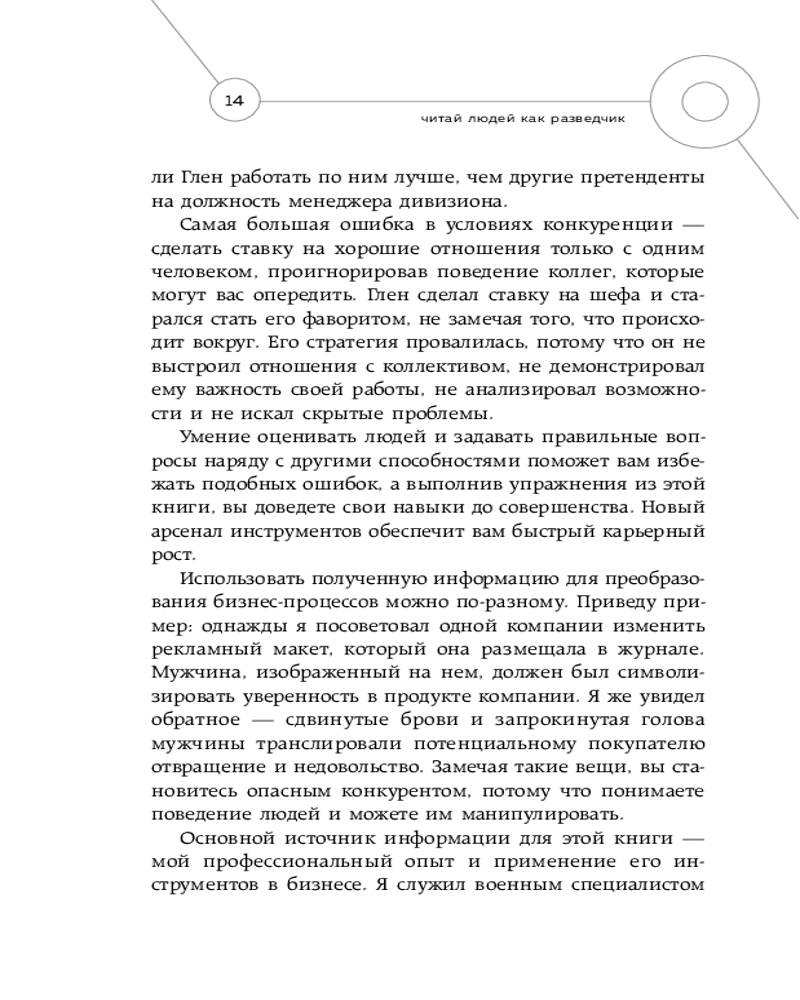 14

читай людей как разведчик

ли Глен работать по ним лучше, чем другие претенденты на должность менеджера дивизиона.

Самая большая ошибка в условиях конкуренции — сделать ставку на хорошие отношения только с одним человеком, проигнорировав поведение коллег, которые могут вас опередить. Глен сделал ставку на шефа и старался стать его фаворитом, не замечая того, что происходит вокруг. Его стратегия провалилась, потому что он не выстроил отношения с коллективом, не демонстрировал ему важность своей работы, не анализировал возможности и не искал скрытые проблемы.

Умение оценивать людей и задавать правильные вопросы наряду с другими способностями поможет вам избежать подобных ошибок, а выполнив упражнения из этой книги, вы доведете свои навыки до совершенства. Новый арсенал инструментов обеспечит вам быстрый карьерный рост.

Использовать полученную информацию для преобразования бизнес-процессов можно по-разному. Приведу пример: однажды я посоветовал одной компании изменить рекламный макет, который она размещала в журнале. Мужчина, изображенный на нем, должен был символизировать уверенность в продукте компании. Я же увидел обратное — сдвинутые брови и запрокинутая голова мужчины транслировали потенциальному покупателю отвращение и недовольство. Замечая такие вещи, вы становитесь опасным конкурентом, потому что понимаете поведение людей и можете им манипулировать.

Основной источник информации для этой книги — мой профессиональный опыт и применение его инструментов в бизнесе. Я служил военным специалистом